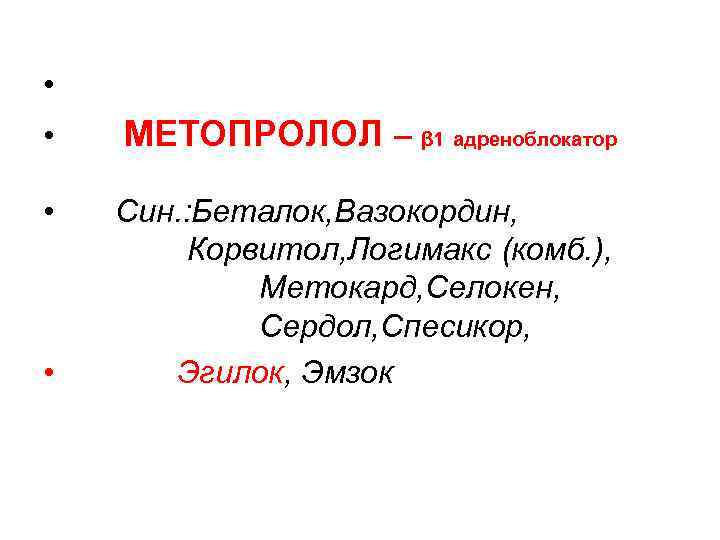 •

• МЕТОПРОЛОЛ – β1 адреноблокатор

• Син.:Беталок,Вазокордин, Корвитол,Логимакс (комб.), Метокард,Селокен, Сердол,Спесикор,

• Эгилок, Эмзок